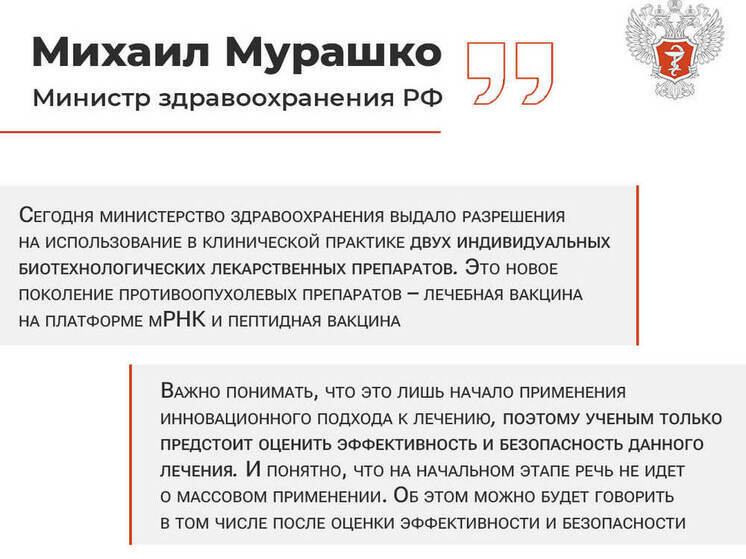 Михаил Мурашко

Министр здравоохранения РФ

Сегодня министерство здравоохранения выдало разрешения на использование в клинической практике двух индивидуальных биотехнологических лекарственных препаратов. Это новое поколение противоопухолевых препаратов – лечебная вакцина на платформе мРНК и пептидная вакцина

Важно понимать, что это лишь начало применения инновационного подхода к лечению, поэтому ученым только предстоит оценить эффективность и безопасность данного лечения. И понятно, что на начальном этапе речь не идет о массовом применении. Об этом можно будет говорить в том числе после оценки эффективности и безопасности